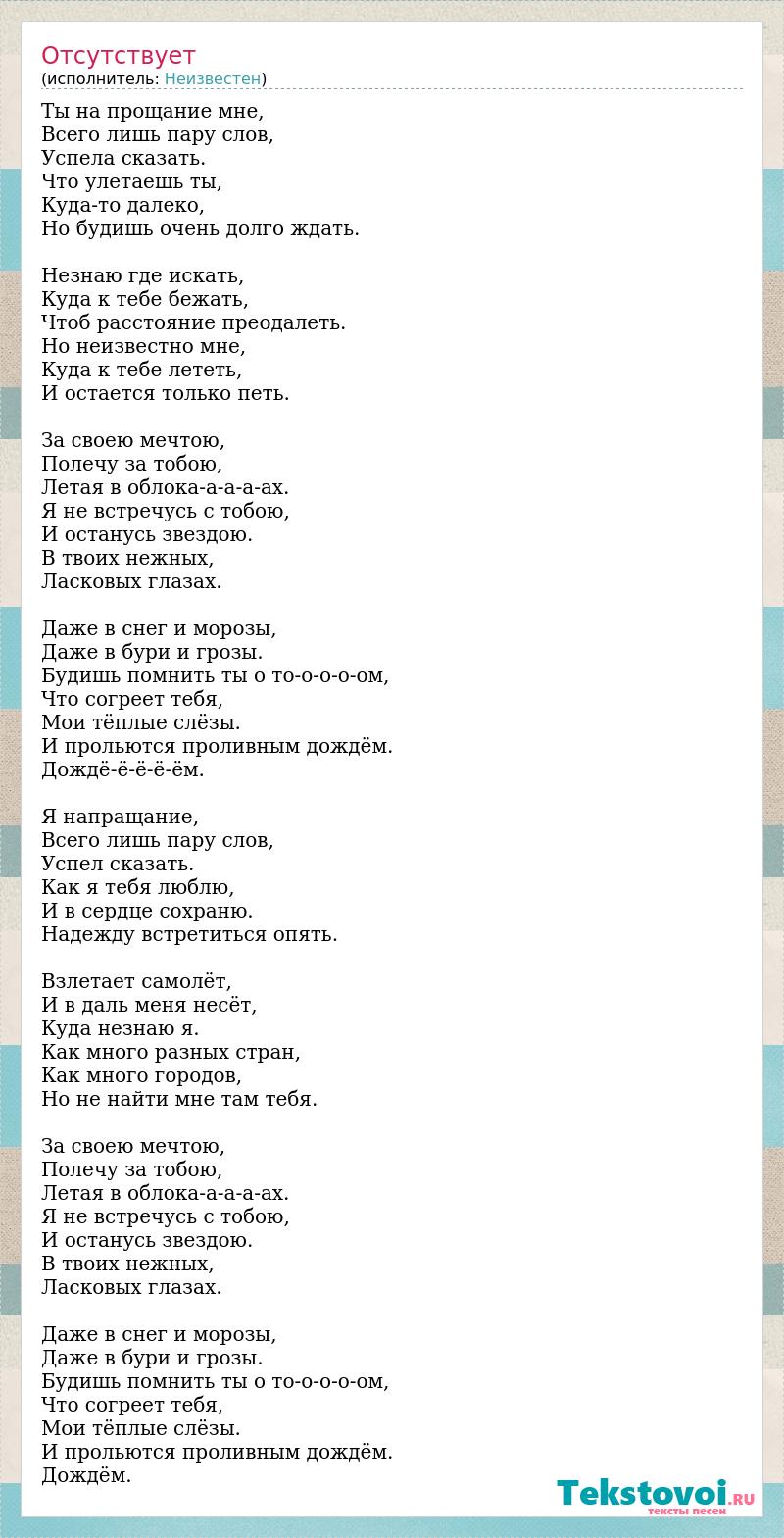 Отсутствует
(исполнитель: Неизвестен)

Ты на прощание мне,
Всего лишь пару слов,
Успела сказать.
Что улетаешь ты,
Куда-то далеко,
Но будишь очень долго ждать.

Незнаю где искать,
Куда к тебе бежать,
Чтоб расстояние преодалеть.
Но неизвестно мне,
Куда к тебе лететь,
И остается только петь.

За своею мечтою,
Полечу за тобою,
Летая в облока-а-а-а-ах.
Я не встречусь с тобою,
И останусь звездою.
В твоих нежных,
Ласковых глазах.

Даже в снег и морозы,
Даже в бури и грозы.
Будишь помнить ты о то-о-о-о-ом,
Что согреет тебя,
Мои тёплые слёзы.
И прольются проливным дождём.
Дождё-ё-ё-ё-ём.

Я напращание,
Всего лишь пару слов,
Успел сказать.
Как я тебя люблю,
И в сердце сохраню.
Надежду встретиться опять.

Взлетает самолёт,
И в даль меня несёт,
Куда незнаю я.
Как много разных стран,
Как много городов,
Но не найти мне там тебя.

За своею мечтою,
Полечу за тобою,
Летая в облока-а-а-а-ах.
Я не встречусь с тобою,
И останусь звездою.
В твоих нежных,
Ласковых глазах.

Даже в снег и морозы,
Даже в бури и грозы.
Будишь помнить ты о то-о-о-о-ом,
Что согреет тебя,
Мои тёплые слёзы.
И прольются проливным дождём.
Дождём.

Tekstovoi.RU
тексты песен